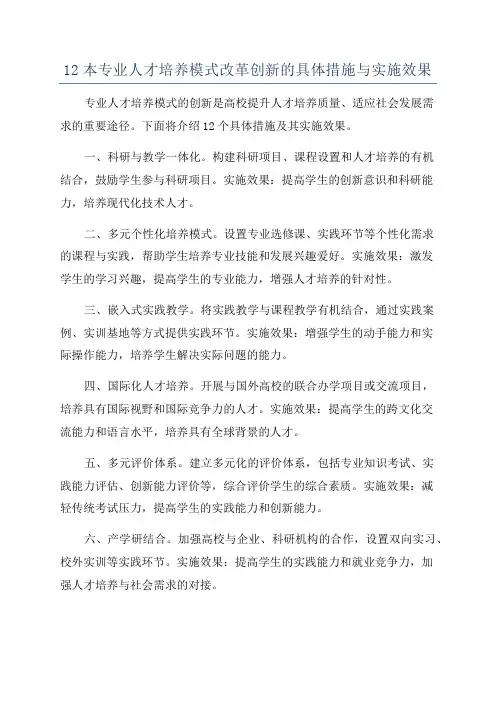 12 本专业人才培养模式改革创新的具体措施与实施效果

专业人才培养模式的创新是高校提升人才培养质量、适应社会发展需求的重要途径。下面将介绍 12 个具体措施及其实施效果。

一、科研与教学一体化。构建科研项目、课程设置和人才培养的有机结合，鼓励学生参与科研项目。实施效果：提高学生的创新意识和科研能力，培养现代化技术人才。

二、多元个性化培养模式。设置专业选修课、实践环节等个性化需求的课程与实践，帮助学生培养专业技能和发展兴趣爱好。实施效果：激发学生的学习兴趣，提高学生的专业能力，增强人才培养的针对性。

三、嵌入式实践教学。将实践教学与课程教学有机结合，通过实践案例、实训基地等方式提供实践环节。实施效果：增强学生的动手能力和实际操作能力，培养学生解决实际问题的能力。

四、国际化人才培养。开展与国外高校的联合办学项目或交流项目，培养具有国际视野和国际竞争力的人才。实施效果：提高学生的跨文化交流能力和语言水平，培养具有全球背景的人才。

五、多元评价体系。建立多元化的评价体系，包括专业知识考试、实践能力评估、创新能力评价等，综合评价学生的综合素质。实施效果：减轻传统考试压力，提高学生的实践能力和创新能力。

六、产学研结合。加强高校与企业、科研机构的合作，设置双向实习、校外实训等实践环节。实施效果：提高学生的实践能力和就业竞争力，加强人才培养与社会需求的对接。